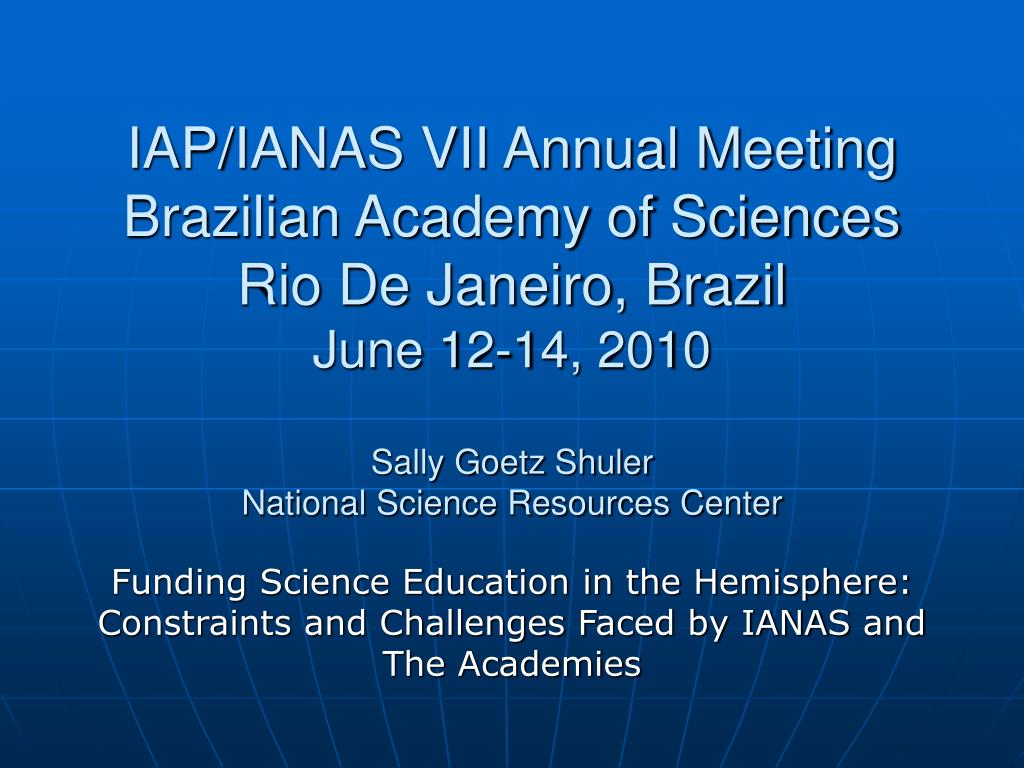 IAP/IANAS VII Annual Meeting
Brazilian Academy of Sciences
Rio De Janeiro, Brazil
June 12-14, 2010

Sally Goetz Shuler
National Science Resources Center

Funding Science Education in the Hemisphere: Constraints and Challenges Faced by IANAS and The Academies